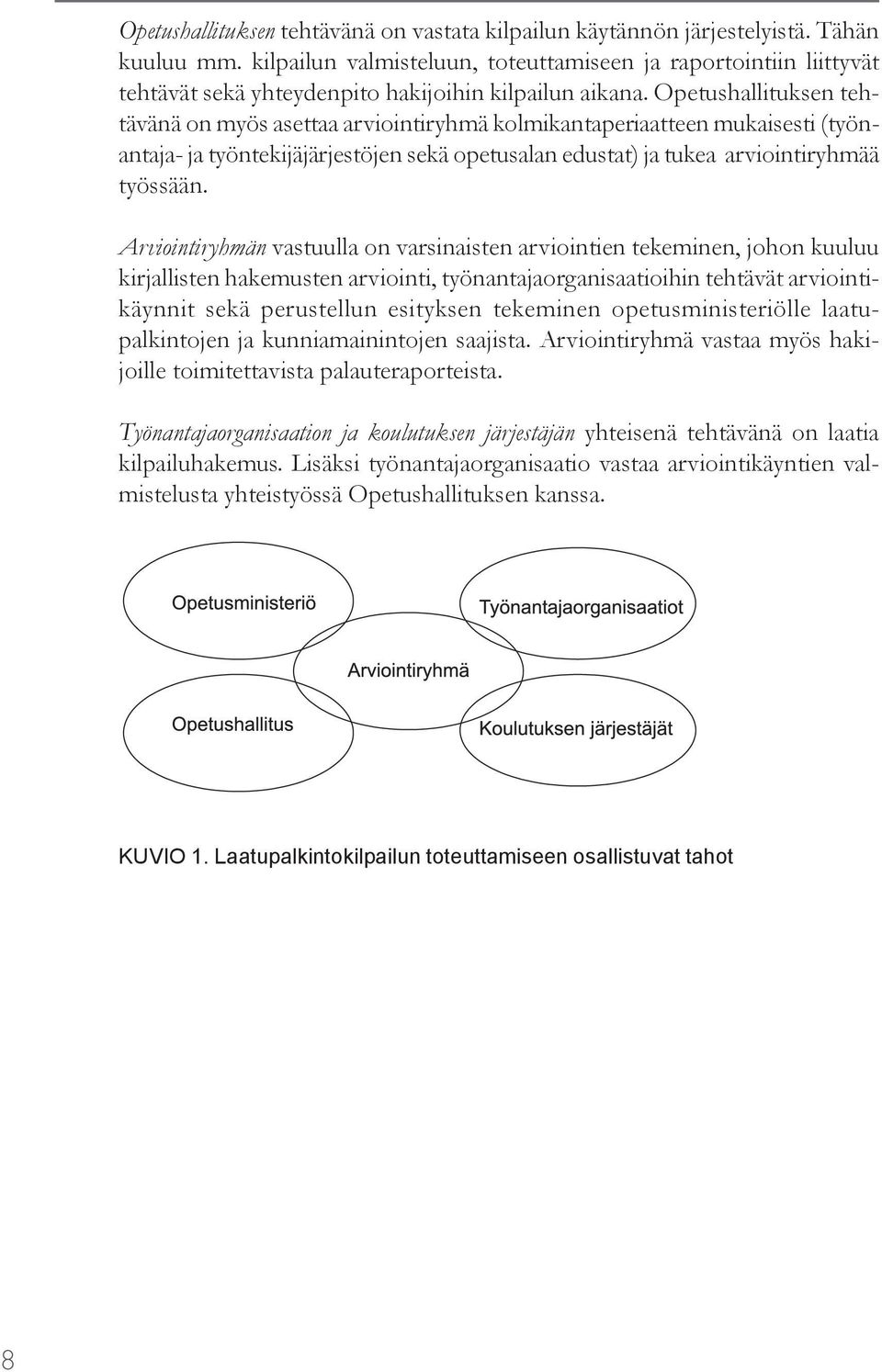 Opetushallituksen tehtävänä on vastata kilpailun käytännön järjestelyistä. Tähän kuuluu mm. kilpailun valmisteluun, toteuttamiseen ja raportointiin liittyvät tehtävät sekä yhteydenpito hakijoihin kilpailun aikana. Opetushallituksen tehtävänä on myös asettaa arviointiryhmä kolmikantaperiaatteen mukaisesti (työnantaja- ja työntekijäjärjestöjen sekä opetusalan edustat) ja tukea arviointiryhmää työssään.

Arviointiryhmän vastuulla on varsinaisten arviointien tekeminen, johon kuuluu kirjallisten hakemusten arviointi, työnantajaorganisaatioihin tehtävät arviointikäynnit sekä perustellun esityksen tekeminen opetusministeriölle laatupalkintojen ja kunniamainintojen saajista. Arviointiryhmä vastaa myös hakijoille toimitettavista palauteraporteista.

Työnantajaorganisaation ja koulutuksen järjestäjän yhteisenä tehtävänä on laatia kilpailuhakemus. Lisäksi työnantajaorganisaatio vastaa arviointikäyntien valmistelusta yhteistyössä Opetushallituksen kanssa.

Opetusministeriö

Työnantajaorganisaatiot

Arviointiryhmä

Opetushallitus

Koulutuksen järjestäjät

KUVIO 1. Laatupalkintokilpailun toteuttamiseen osallistuvat tahot

8